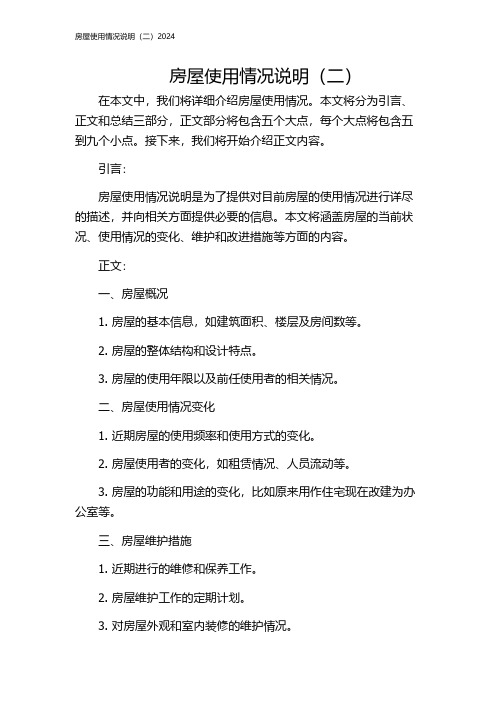 房屋使用情况说明（二）2024

房屋使用情况说明（二）

在本文中，我们将详细介绍房屋使用情况。本文将分为引言、正文和总结三部分，正文部分将包含五个大点，每个大点将包含五到九个小点。接下来，我们将开始介绍正文内容。

引言：

房屋使用情况说明是为了提供对目前房屋的使用情况进行详尽的描述，并向相关方面提供必要的信息。本文将涵盖房屋的当前状况、使用情况的变化、维护和改进措施等方面的内容。

正文：

一、房屋概况

1. 房屋的基本信息，如建筑面积、楼层及房间数等。

2. 房屋的整体结构和设计特点。

3. 房屋的使用年限以及前任使用者的相关情况。

二、房屋使用情况变化

1. 近期房屋的使用频率和使用方式的变化。

2. 房屋使用者的变化，如租赁情况、人员流动等。

3. 房屋的功能和用途的变化，比如原来用作住宅现在改建为办公室等。

三、房屋维护措施

1. 近期进行的维修和保养工作。

2. 房屋维护工作的定期计划。

3. 对房屋外观和室内装修的维护情况。